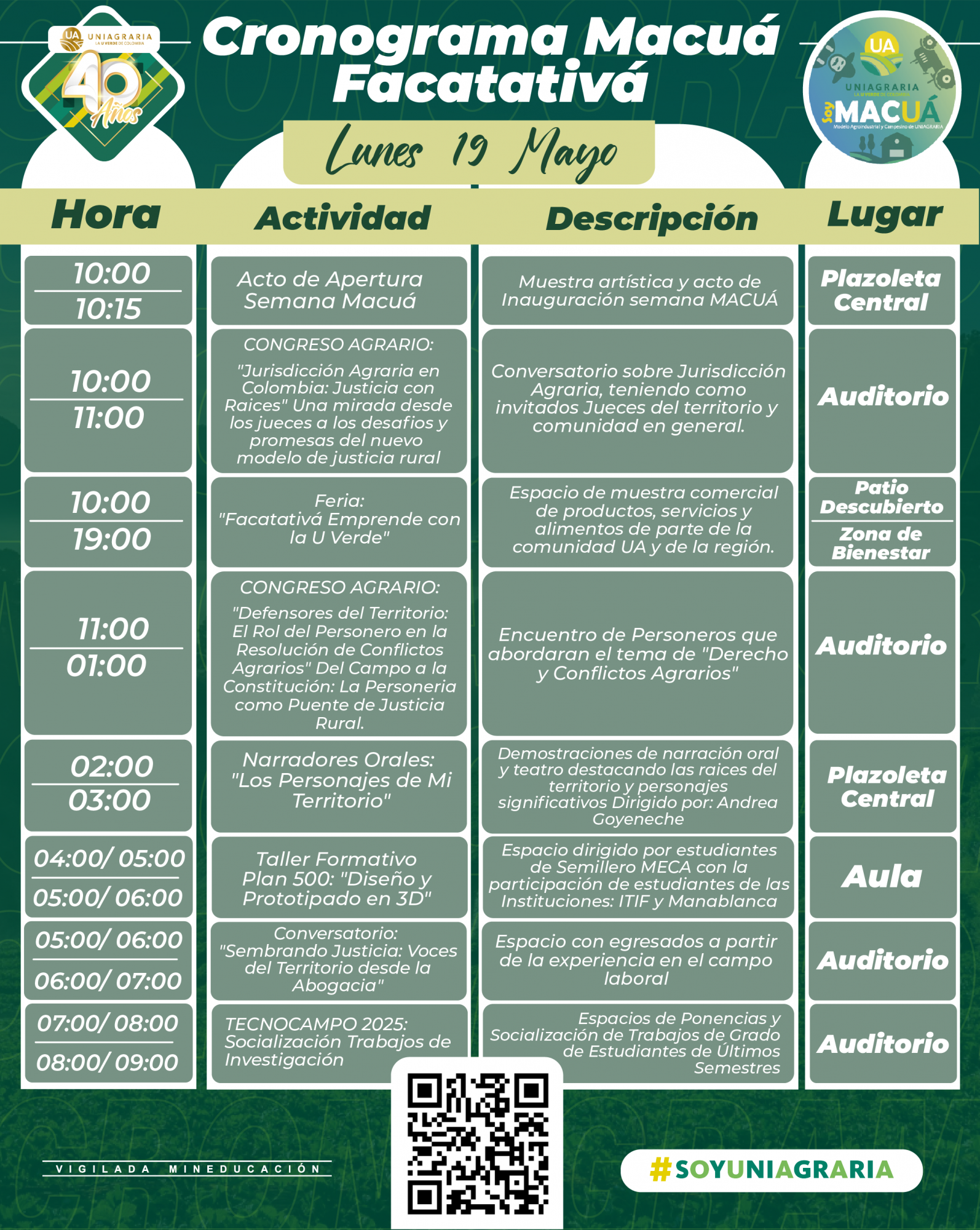 UA UNIAGRARIA LA U VERDE DE COLOMBIA

40 Años

Cronograma Macuá Facatativá

UA UNIAGRARIA LA U VERDE DE COLOMBIA Soy MACUÁ Modelo Agroindustrial y Campesino de UNIAGRARIA

Lunes 19 Mayo

| Hora | Actividad | Descripción | Lugar |
|---|---|---|---|
| 10:00 10:15 | Acto de Apertura Semana Macuá | Muestra artística y acto de Inauguración semana MACUÁ | Plazoleta Central |
| 10:00 11:00 | CONGRESO AGRARIO: "Jurisdicción Agraria en Colombia: Justicia con Raices" Una mirada desde los jueces a los desafios y promesas del nuevo modelo de justicia rural | Conversatorio sobre Jurisdicción Agraria, teniendo como invitados Jueces del territorio y comunidad en general. | Auditorio |
| 10:00 19:00 | Feria: "Facatativá Emprende con la U Verde" | Espacio de muestra comercial de productos, servicios y alimentos de parte de la comunidad UA y de la región. | Patio Descubierto Zona de Bienestar |
| 11:00 01:00 | CONGRESO AGRARIO: "Defensores del Territorio: El Rol del Personero en la Resolución de Conflictos Agrarios" Del Campo a la Constitución: La Personeria como Puente de Justicia Rural. | Encuentro de Personeros que abordaran el tema de "Derecho y Conflictos Agrarios" | Auditorio |
| 02:00 03:00 | Narradores Orales: "Los Personajes de Mi Territorio" | Demostraciones de narración oral y teatro destacando las raices del territorio y personajes significativos Dirigido por: Andrea Goyeneche | Plazoleta Central |
| 04:00/ 05:00 05:00/ 06:00 | Taller Formativo Plan 500: "Diseño y Prototipado en 3D" | Espacio dirigido por estudiantes de Semillero MECA con la participación de estudiantes de las Instituciones: ITIF y Manablanca | Aula |
| 05:00/ 06:00 06:00/ 07:00 | Conversatorio: "Sembrando Justicia: Voces del Territorio desde la Abogacia" | Espacio con egresados a partir de la experiencia en el campo laboral | Auditorio |
| 07:00/ 08:00 08:00/ 09:00 | TECNOCAMPO 2025: Socialización Trabajos de Investigación | Espacios de Ponencias y Socialización de Trabajos de Grado de Estudiantes de Últimos Semestres | Auditorio |

VIGILADA MINEDUCACIÓN

#SOYUNIAGRARIA